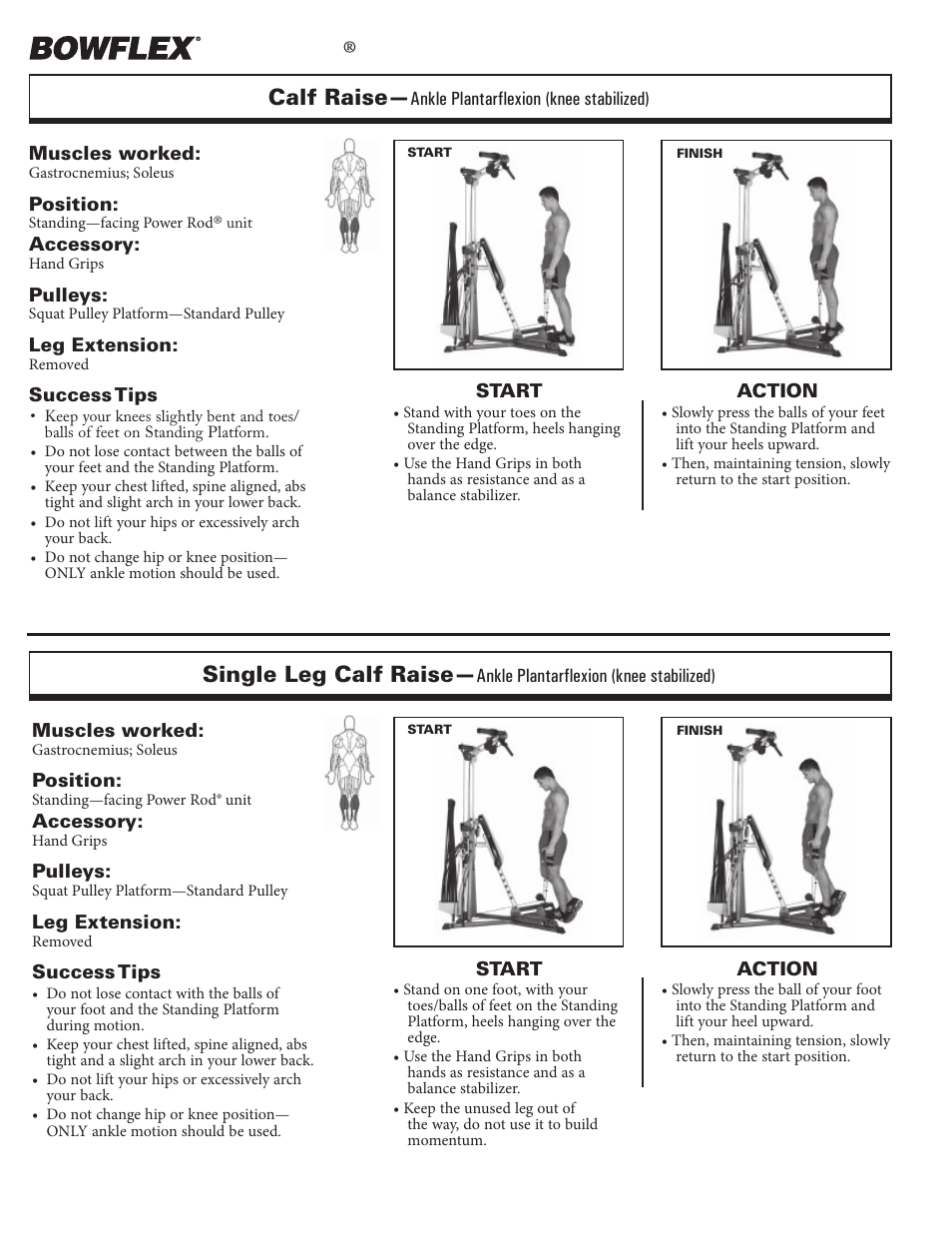 BOWFLEX® ®

Calf Raise—Ankle Plantarflexion (knee stabilized)

Muscles worked:
Gastrocnemius; Soleus

Position:
Standing—facing Power Rod® unit

Accessory:
Hand Grips

Pulleys:
Squat Pulley Platform—Standard Pulley

Leg Extension:
Removed

Success Tips
• Keep your knees slightly bent and toes/balls of feet on Standing Platform.
• Do not lose contact between the balls of your feet and the Standing Platform.
• Keep your chest lifted, spine aligned, abs tight and slight arch in your lower back.
• Do not lift your hips or excessively arch your back.
• Do not change hip or knee position—ONLY ankle motion should be used.

START

FINISH

START
• Stand with your toes on the Standing Platform, heels hanging over the edge.
• Use the Hand Grips in both hands as resistance and as a balance stabilizer.

ACTION
• Slowly press the balls of your feet into the Standing Platform and lift your heels upward.
• Then, maintaining tension, slowly return to the start position.

Single Leg Calf Raise—Ankle Plantarflexion (knee stabilized)

Muscles worked:
Gastrocnemius; Soleus

Position:
Standing—facing Power Rod® unit

Accessory:
Hand Grips

Pulleys:
Squat Pulley Platform—Standard Pulley

Leg Extension:
Removed

Success Tips
• Do not lose contact with the balls of your foot and the Standing Platform during motion.
• Keep your chest lifted, spine aligned, abs tight and a slight arch in your lower back.
• Do not lift your hips or excessively arch your back.
• Do not change hip or knee position—ONLY ankle motion should be used.

START

FINISH

START
• Stand on one foot, with your toes/balls of feet on the Standing Platform, heels hanging over the edge.
• Use the Hand Grips in both hands as resistance and as a balance stabilizer.
• Keep the unused leg out of the way, do not use it to build momentum.

ACTION
• Slowly press the ball of your foot into the Standing Platform and lift your heel upward.
• Then, maintaining tension, slowly return to the start position.